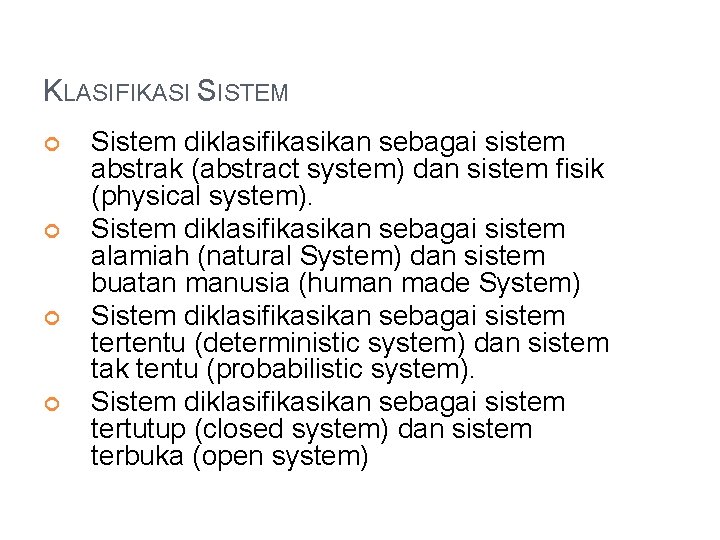 KLASIFIKASI SISTEM

Sistem diklasifikasikan sebagai sistem abstrak (abstract system) dan sistem fisik (physical system).

Sistem diklasifikasikan sebagai sistem alamiah (natural System) dan sistem buatan manusia (human made System)

Sistem diklasifikasikan sebagai sistem tertentu (deterministic system) dan sistem tak tentu (probabilistic system).

Sistem diklasifikasikan sebagai sistem tertutup (closed system) dan sistem terbuka (open system)